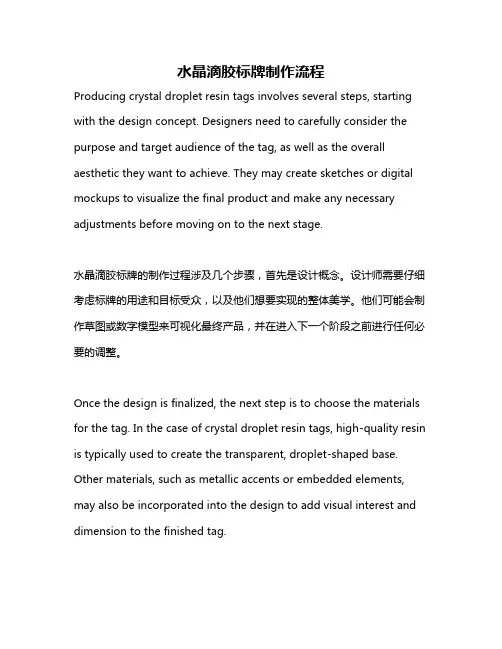 水晶滴胶标牌制作流程

Producing crystal droplet resin tags involves several steps, starting with the design concept. Designers need to carefully consider the purpose and target audience of the tag, as well as the overall aesthetic they want to achieve. They may create sketches or digital mockups to visualize the final product and make any necessary adjustments before moving on to the next stage.

水晶滴胶标牌的制作过程涉及几个步骤，首先是设计概念。设计师需要仔细考虑标牌的用途和目标受众，以及他们想要实现的整体美学。他们可能会制作草图或数字模型来可视化最终产品，并在进入下一个阶段之前进行任何必要的调整。

Once the design is finalized, the next step is to choose the materials for the tag. In the case of crystal droplet resin tags, high-quality resin is typically used to create the transparent, droplet-shaped base. Other materials, such as metallic accents or embedded elements, may also be incorporated into the design to add visual interest and dimension to the finished tag.